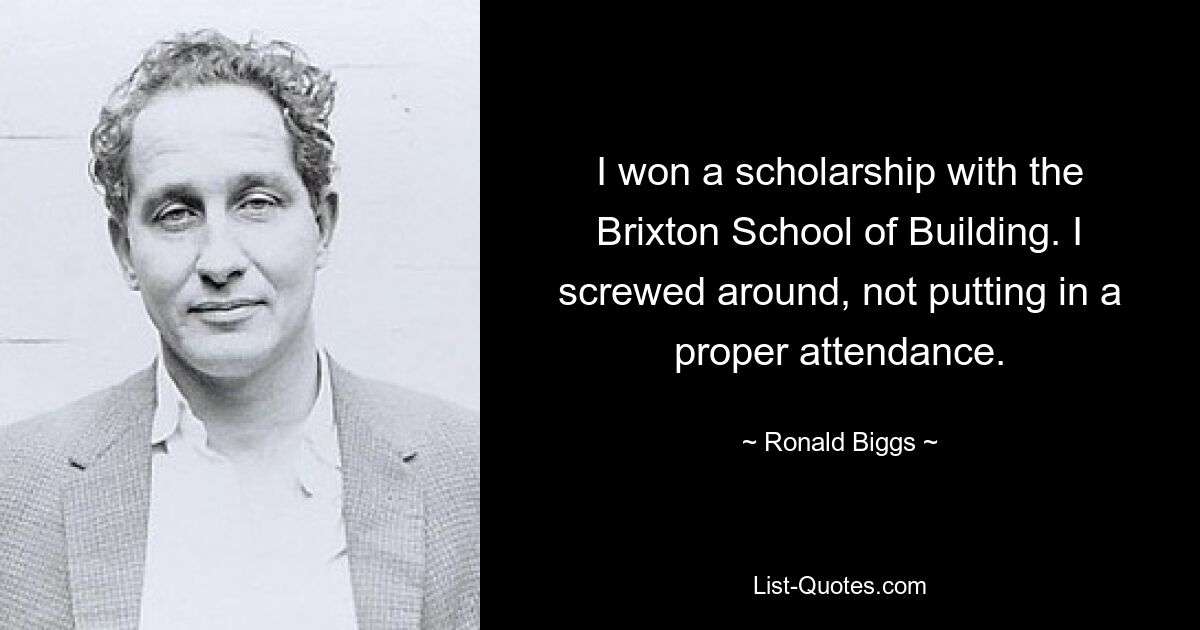 I won a scholarship with the Brixton School of Building. I screwed around, not putting in a proper attendance.

~ Ronald Biggs ~

List-Quotes.com